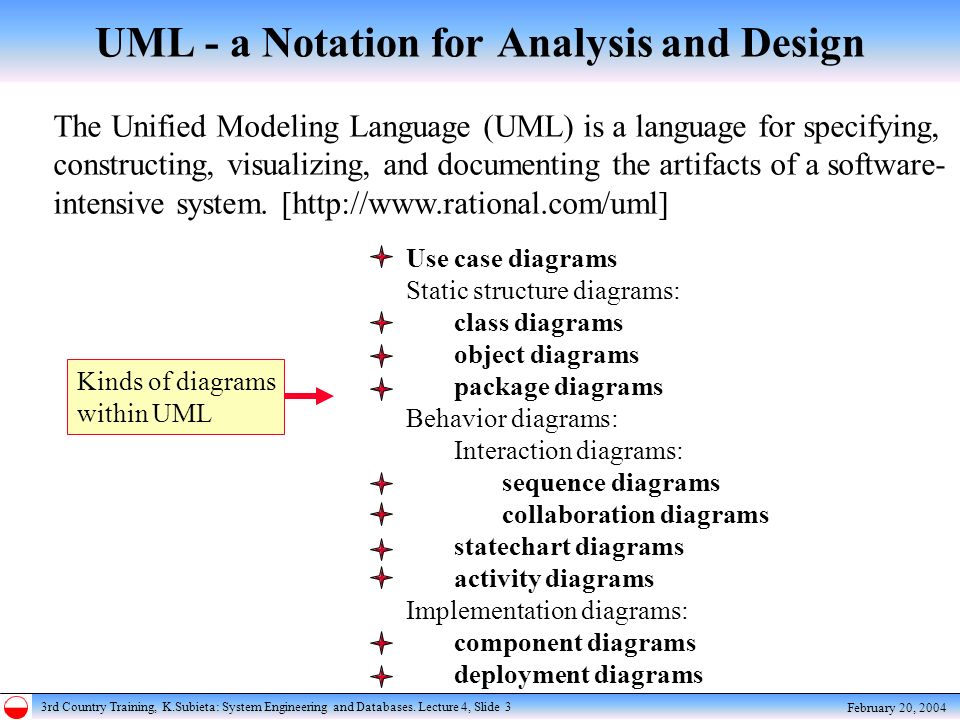 UML - a Notation for Analysis and Design

The Unified Modeling Language (UML) is a language for specifying, constructing, visualizing, and documenting the artifacts of a software-intensive system. [http://www.rational.com/uml]

Kinds of diagrams within UML

Use case diagrams
Static structure diagrams:
class diagrams
object diagrams
package diagrams
Behavior diagrams:
Interaction diagrams:
sequence diagrams
collaboration diagrams
statechart diagrams
activity diagrams
Implementation diagrams:
component diagrams
deployment diagrams

3rd Country Training, K.Subieta: System Engineering and Databases. Lecture 4, Slide 3

February 20, 2004